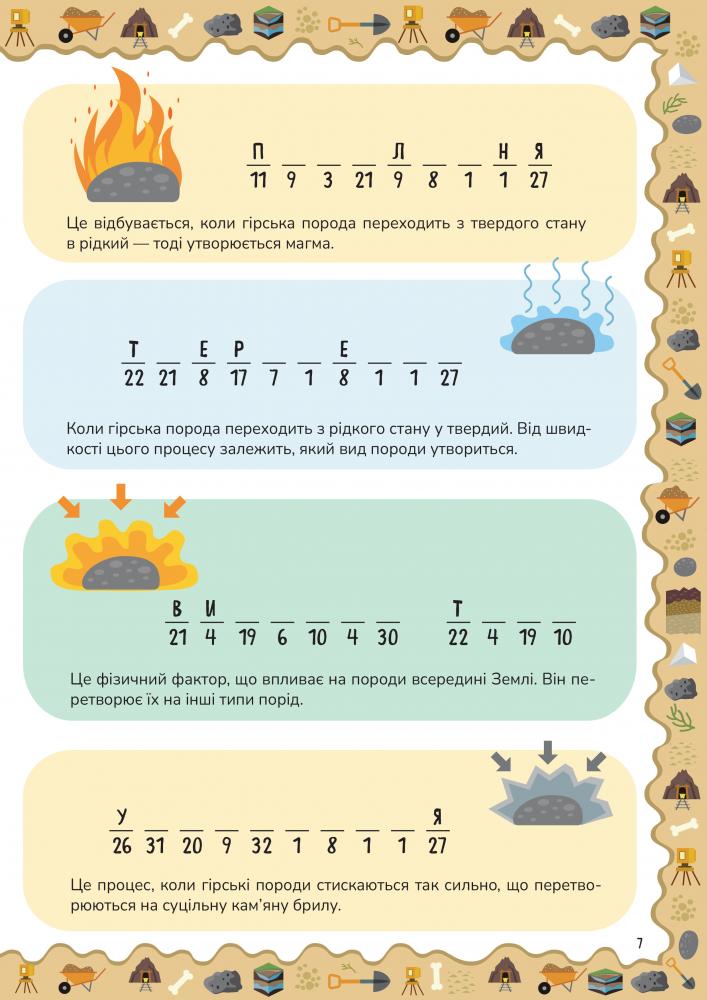 П ____ ____ ____ Л ____ ____ Н Я
11 9 3 21 9 8 1 1 27

Це відбувається, коли гірська порода переходить з твердого стану в рідкий — тоді утворюється магма.

Т ____ Е Р ____ ____ Е ____ ____ ____
22 21 8 17 7 1 8 1 1 27

Коли гірська порода переходить з рідкого стану у твердий. Від швидкості цього процесу залежить, який вид породи утвориться.

В И ____ ____ ____ ____ ____ Т ____ ____ ____
21 4 19 6 10 4 30 22 4 19 10

Це фізичний фактор, що впливає на породи всередині Землі. Він перетворює їх на інші типи порід.

У ____ ____ ____ ____ ____ ____ ____ ____ Я
26 31 20 9 32 1 8 1 1 27

Це процес, коли гірські породи стискаються так сильно, що перетворюються на суцільну кам'яну брилу.

7